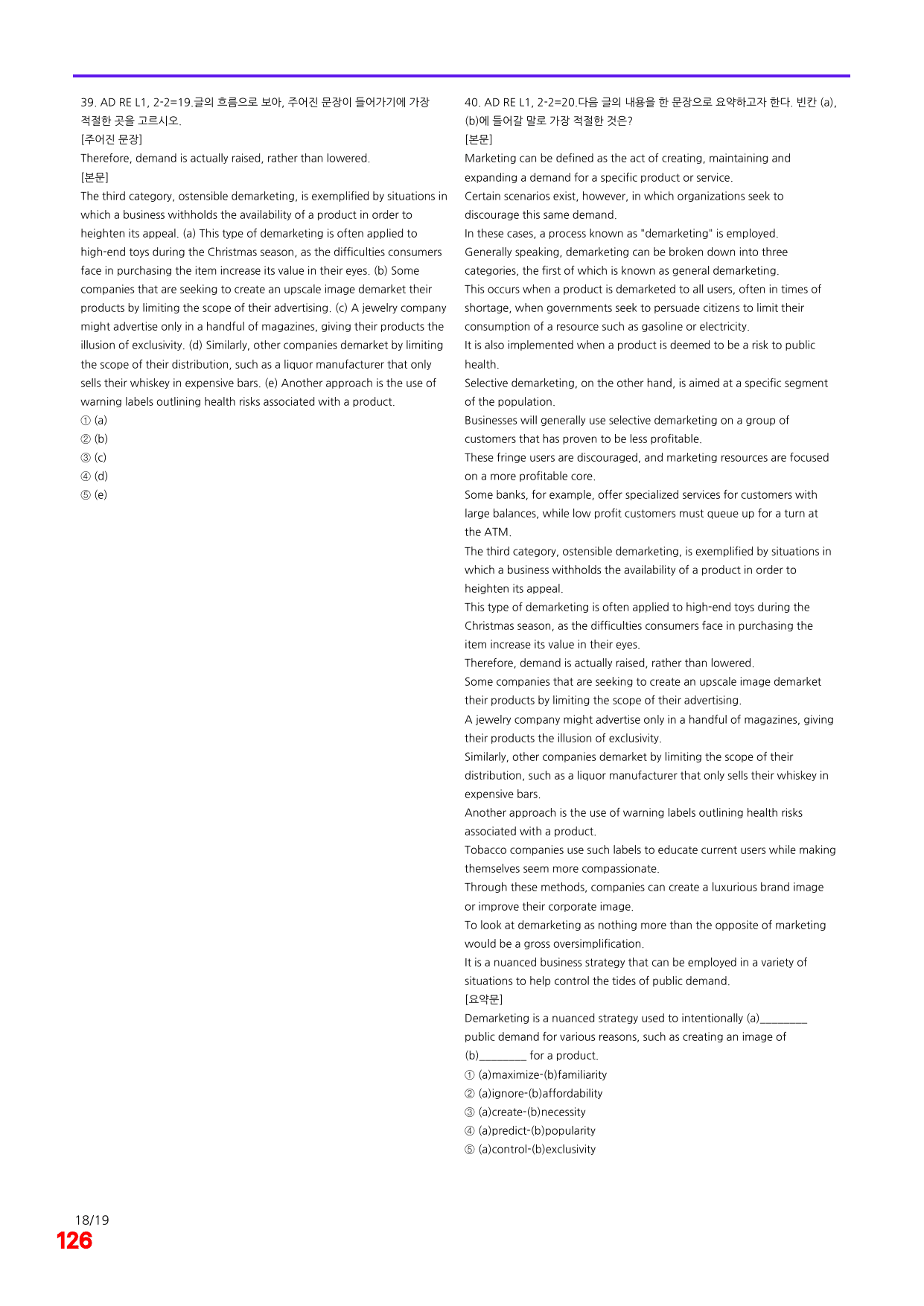 39. AD RE L1, 2-2=19.글의 흐름으로 보아, 주어진 문장이 들어가기에 가장 적절한 곳을 고르시오.
[주어진 문장]
Therefore, demand is actually raised, rather than lowered.
[본문]
The third category, ostensible demarketing, is exemplified by situations in which a business withholds the availability of a product in order to heighten its appeal. (a) This type of demarketing is often applied to high-end toys during the Christmas season, as the difficulties consumers face in purchasing the item increase its value in their eyes. (b) Some companies that are seeking to create an upscale image demarket their products by limiting the scope of their advertising. (c) A jewelry company might advertise only in a handful of magazines, giving their products the illusion of exclusivity. (d) Similarly, other companies demarket by limiting the scope of their distribution, such as a liquor manufacturer that only sells their whiskey in expensive bars. (e) Another approach is the use of warning labels outlining health risks associated with a product.
① (a)
② (b)
③ (c)
④ (d)
⑤ (e)

40. AD RE L1, 2-2=20.다음 글의 내용을 한 문장으로 요약하고자 한다. 빈칸 (a), (b)에 들어갈 말로 가장 적절한 것은?
[본문]
Marketing can be defined as the act of creating, maintaining and expanding a demand for a specific product or service.
Certain scenarios exist, however, in which organizations seek to discourage this same demand.
In these cases, a process known as "demarketing" is employed.
Generally speaking, demarketing can be broken down into three categories, the first of which is known as general demarketing.
This occurs when a product is demarketed to all users, often in times of shortage, when governments seek to persuade citizens to limit their consumption of a resource such as gasoline or electricity.
It is also implemented when a product is deemed to be a risk to public health.
Selective demarketing, on the other hand, is aimed at a specific segment of the population.
Businesses will generally use selective demarketing on a group of customers that has proven to be less profitable.
These fringe users are discouraged, and marketing resources are focused on a more profitable core.
Some banks, for example, offer specialized services for customers with large balances, while low profit customers must queue up for a turn at the ATM.
The third category, ostensible demarketing, is exemplified by situations in which a business withholds the availability of a product in order to heighten its appeal.
This type of demarketing is often applied to high-end toys during the Christmas season, as the difficulties consumers face in purchasing the item increase its value in their eyes.
Therefore, demand is actually raised, rather than lowered.
Some companies that are seeking to create an upscale image demarket their products by limiting the scope of their advertising.
A jewelry company might advertise only in a handful of magazines, giving their products the illusion of exclusivity.
Similarly, other companies demarket by limiting the scope of their distribution, such as a liquor manufacturer that only sells their whiskey in expensive bars.
Another approach is the use of warning labels outlining health risks associated with a product.
Tobacco companies use such labels to educate current users while making themselves seem more compassionate.
Through these methods, companies can create a luxurious brand image or improve their corporate image.
To look at demarketing as nothing more than the opposite of marketing would be a gross oversimplification.
It is a nuanced business strategy that can be employed in a variety of situations to help control the tides of public demand.
[요약문]
Demarketing is a nuanced strategy used to intentionally (a)____ public demand for various reasons, such as creating an image of (b)____ for a product.
① (a)maximize-(b)familiarity
② (a)ignore-(b)affordability
③ (a)create-(b)necessity
④ (a)predict-(b)popularity
⑤ (a)control-(b)exclusivity

18/19
126